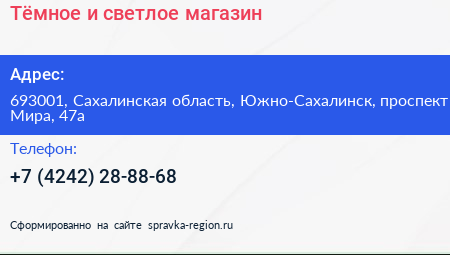 Тёмное и светлое магазин

Адрес:

693001, Сахалинская область, Южно-Сахалинск, проспект Мира, 47а

Телефон:

+7 (4242) 28-88-68

Сформированно на сайте spravka-region.ru